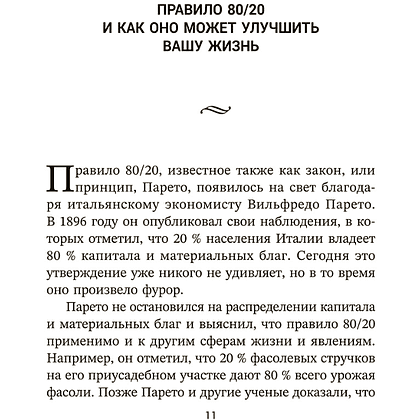 ПРАВИЛО 80/20
И КАК ОНО МОЖЕТ УЛУЧШИТЬ
ВАШУ ЖИЗНЬ

Правило 80/20, известное также как закон, или принцип, Парето, появилось на свет благодаря итальянскому экономисту Вильфредо Парето. В 1896 году он опубликовал свои наблюдения, в которых отметил, что 20 % населения Италии владеет 80 % капитала и материальных благ. Сегодня это утверждение уже никого не удивляет, но в то время оно произвело фурор.

Парето не остановился на распределении капитала и материальных благ и выяснил, что правило 80/20 применимо и к другим сферам жизни и явлениям. Например, он отметил, что 20 % фасолевых стручков на его приусадебном участке дают 80 % всего урожая фасоли. Позже Парето и другие ученые доказали, что

11